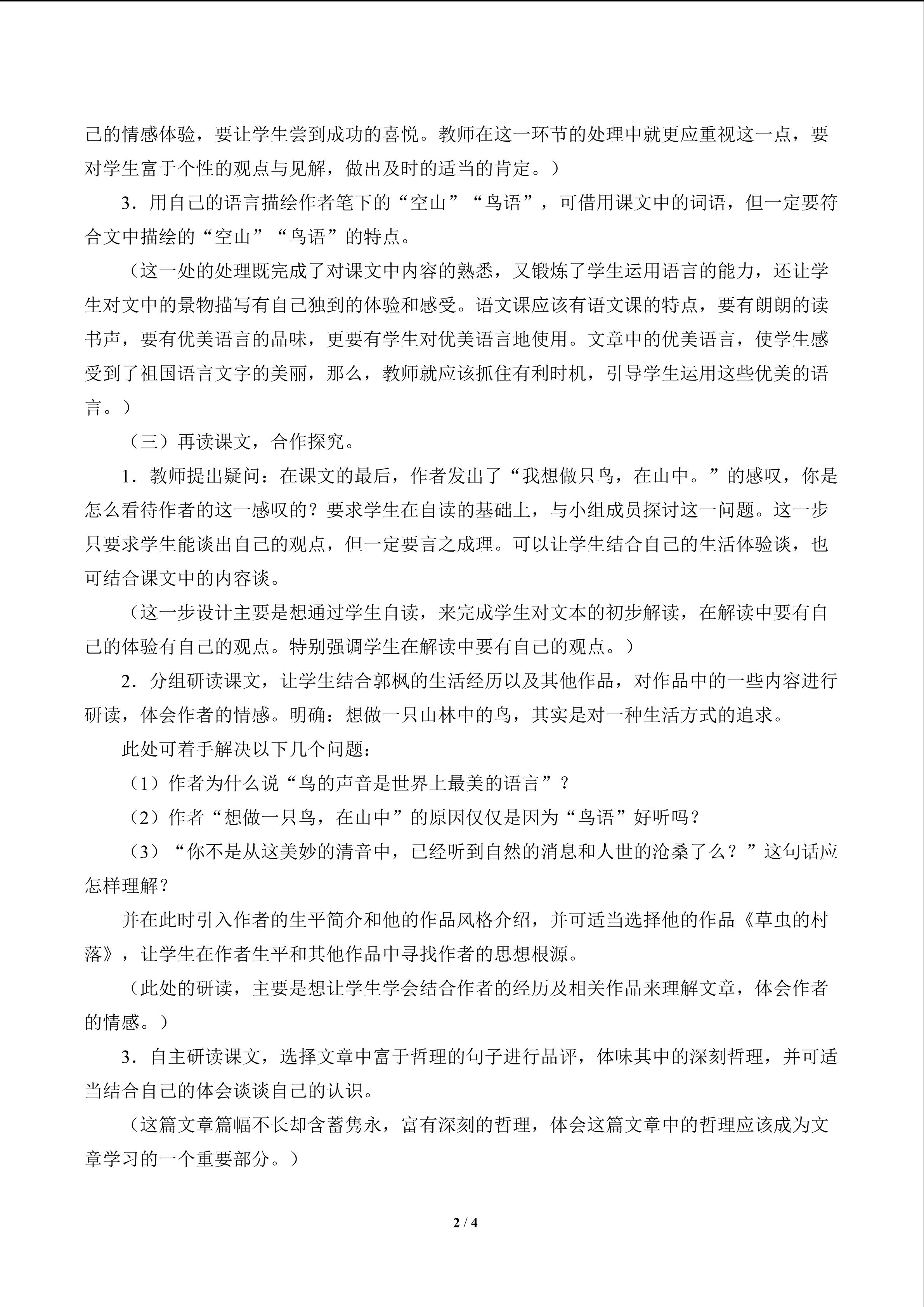 己的情感体验，要让学生尝到成功的喜悦。教师在这一环节的处理中就更应重视这一点，要对学生富于个性的观点与见解，做出及时的适当的肯定。）

3．用自己的语言描绘作者笔下的“空山”“鸟语”，可借用课文中的词语，但一定要符合文中描绘的“空山”“鸟语”的特点。

（这一处的处理既完成了对课文中内容的熟悉，又锻炼了学生运用语言的能力，还让学生对文中的景物描写有自己独到的体验和感受。语文课应该有语文课的特点，要有朗朗的读书声，要有优美语言的品味，更要有学生对优美语言地使用。文章中的优美语言，使学生感受到了祖国语言文字的美丽，那么，教师就应该抓住有利时机，引导学生运用这些优美的语言。）

（三）再读课文，合作探究。

1．教师提出疑问：在课文的最后，作者发出了“我想做只鸟，在山中。”的感叹，你是怎么看待作者的这一感叹的？要求学生在自读的基础上，与小组成员探讨这一问题。这一步只要求学生能谈出自己的观点，但一定要言之成理。可以让学生结合自己的生活体验谈，也可结合课文中的内容谈。

（这一步设计主要是想通过学生自读，来完成学生对文本的初步解读，在解读中要有自己的体验有自己的观点。特别强调学生在解读中要有自己的观点。）

2．分组研读课文，让学生结合郭枫的生活经历以及其他作品，对作品中的一些内容进行研读，体会作者的情感。明确：想做一只山林中的鸟，其实是对一种生活方式的追求。

此处可着手解决以下几个问题：

（1）作者为什么说“鸟的声音是世界上最美的语言”？

（2）作者“想做一只鸟，在山中”的原因仅仅是因为“鸟语”好听吗？

（3）“你不是从这美妙的清音中，已经听到自然的消息和人世的沧桑了么？”这句话应怎样理解？

并在此时引入作者的生平简介和他的作品风格介绍，并可适当选择他的作品《草虫的村落》，让学生在作者生平和其他作品中寻找作者的思想根源。

（此处的研读，主要是想让学生学会结合作者的经历及相关作品来理解文章，体会作者的情感。）

3．自主研读课文，选择文章中富于哲理的句子进行品评，体味其中的深刻哲理，并可适当结合自己的体会谈谈自己的认识。

（这篇文章篇幅不长却含蓄隽永，富有深刻的哲理，体会这篇文章中的哲理应该成为文章学习的一个重要部分。）

2 / 4